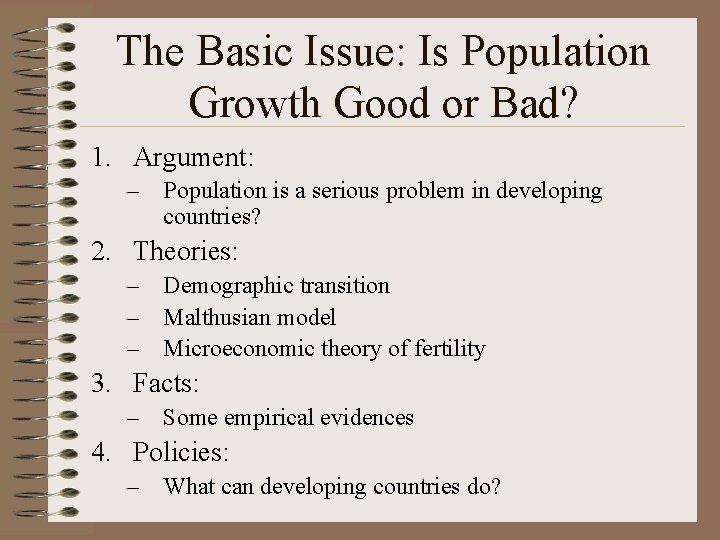 The Basic Issue: Is Population Growth Good or Bad?

1. Argument:
– Population is a serious problem in developing countries?

2. Theories:
– Demographic transition
– Malthusian model
– Microeconomic theory of fertility

3. Facts:
– Some empirical evidences

4. Policies:
– What can developing countries do?